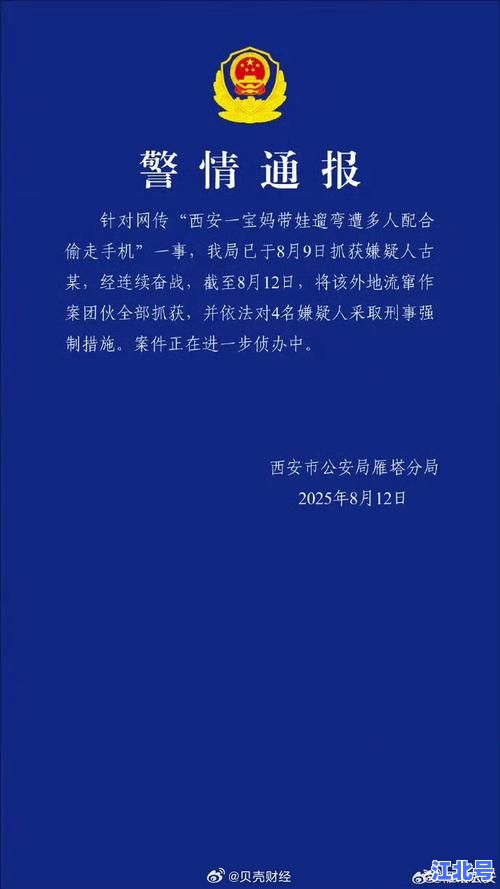 警情通报

针对网传“西安一宝妈带娃遛弯遭多人配合偷走手机”一事，我局已于8月9日抓获嫌疑人古某，经连续奋战，截至8月12日，将该外地流窜作案团伙全部抓获，并依法对4名嫌疑人采取刑事强制措施。案件正在进一步侦办中。

西安市公安局雁塔分局
2025年8月12日

@贝壳财经

江北号